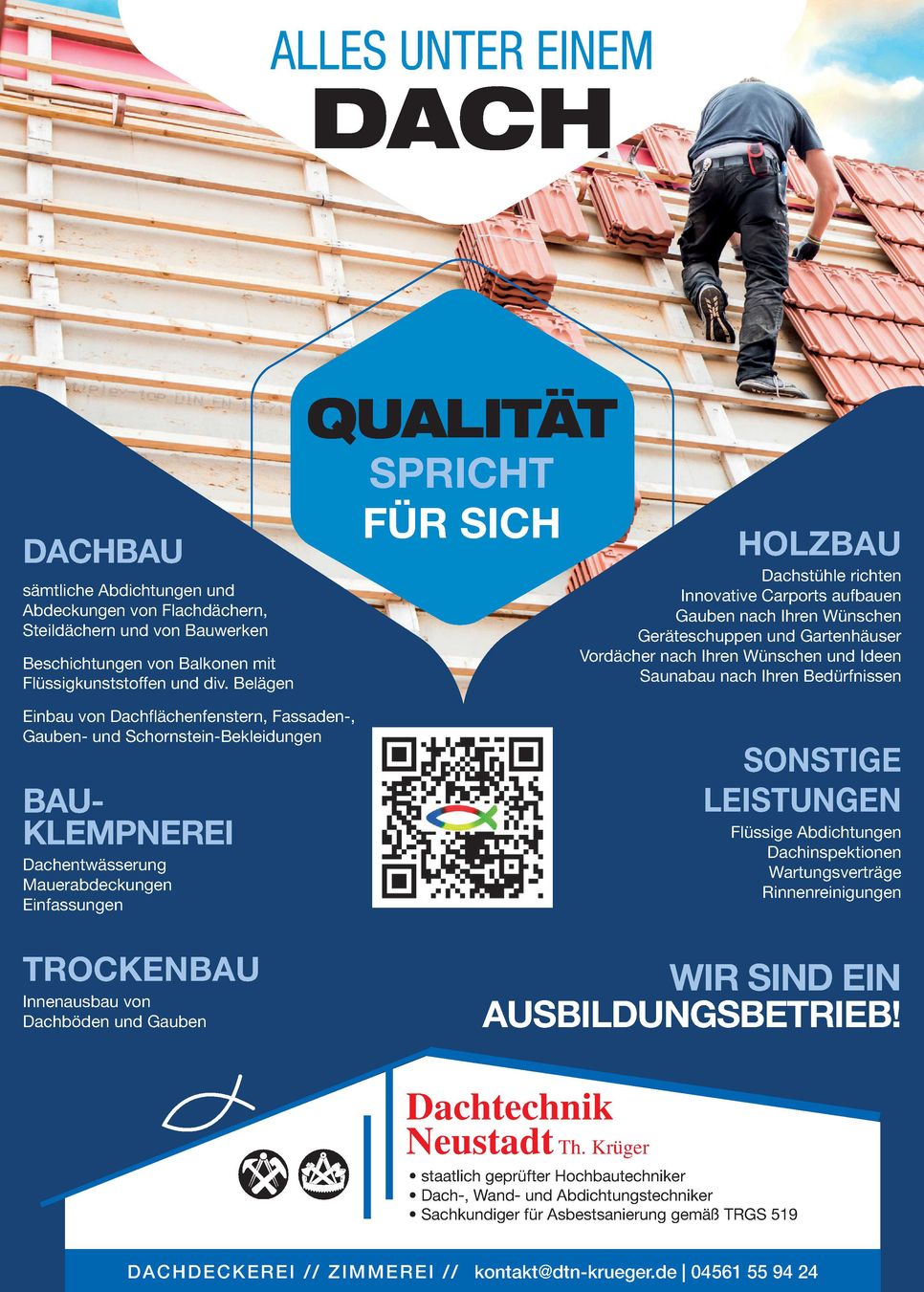 ALLES UNTER EINEM
DACH

QUALITÄT
SPRICHT
FÜR SICH

DACHBAU

sämtliche Abdichtungen und Abdeckungen von Flachdächern, Steildächern und von Bauwerken

Beschichtungen von Balkonen mit Flüssigkunststoffen und div. Belägen

Einbau von Dachflächenfenstern, Fassaden-, Gauben- und Schornstein-Bekleidungen

BAU-KLEMPNEREI

Dachentwässerung
Mauerabdeckungen
Einfassungen

TROCKENBAU

Innenausbau von Dachböden und Gauben

HOLZBAU

Dachstühle richten
Innovative Carports aufbauen
Gauben nach Ihren Wünschen
Geräteschuppen und Gartenhäuser
Vordächer nach Ihren Wünschen und Ideen
Saunabau nach Ihren Bedürfnissen

SONSTIGE LEISTUNGEN

Flüssige Abdichtungen
Dachinspektionen
Wartungsverträge
Rinnenreinigungen

WIR SIND EIN
AUSBILDUNGSBETRIEB!

Dachtechnik
Neustadt Th. Krüger

• staatlich geprüfter Hochbautechniker
• Dach-, Wand- und Abdichtungstechniker
• Sachkundiger für Asbestsanierung gemäß TRGS 519

DACHDECKEREI // ZIMMEREI // kontakt@dtn-krueger.de | 04561 55 94 24